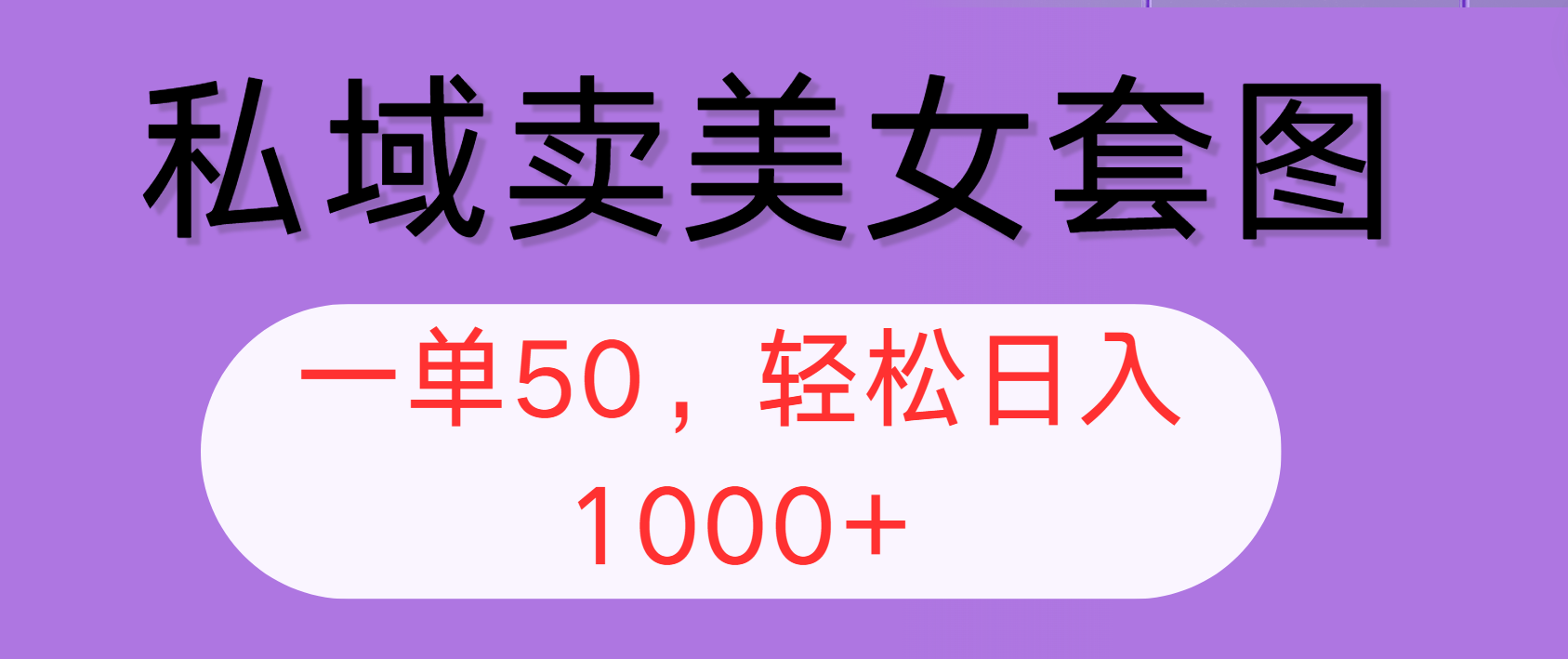 私域卖美女套图

一单50，轻松日入1000+